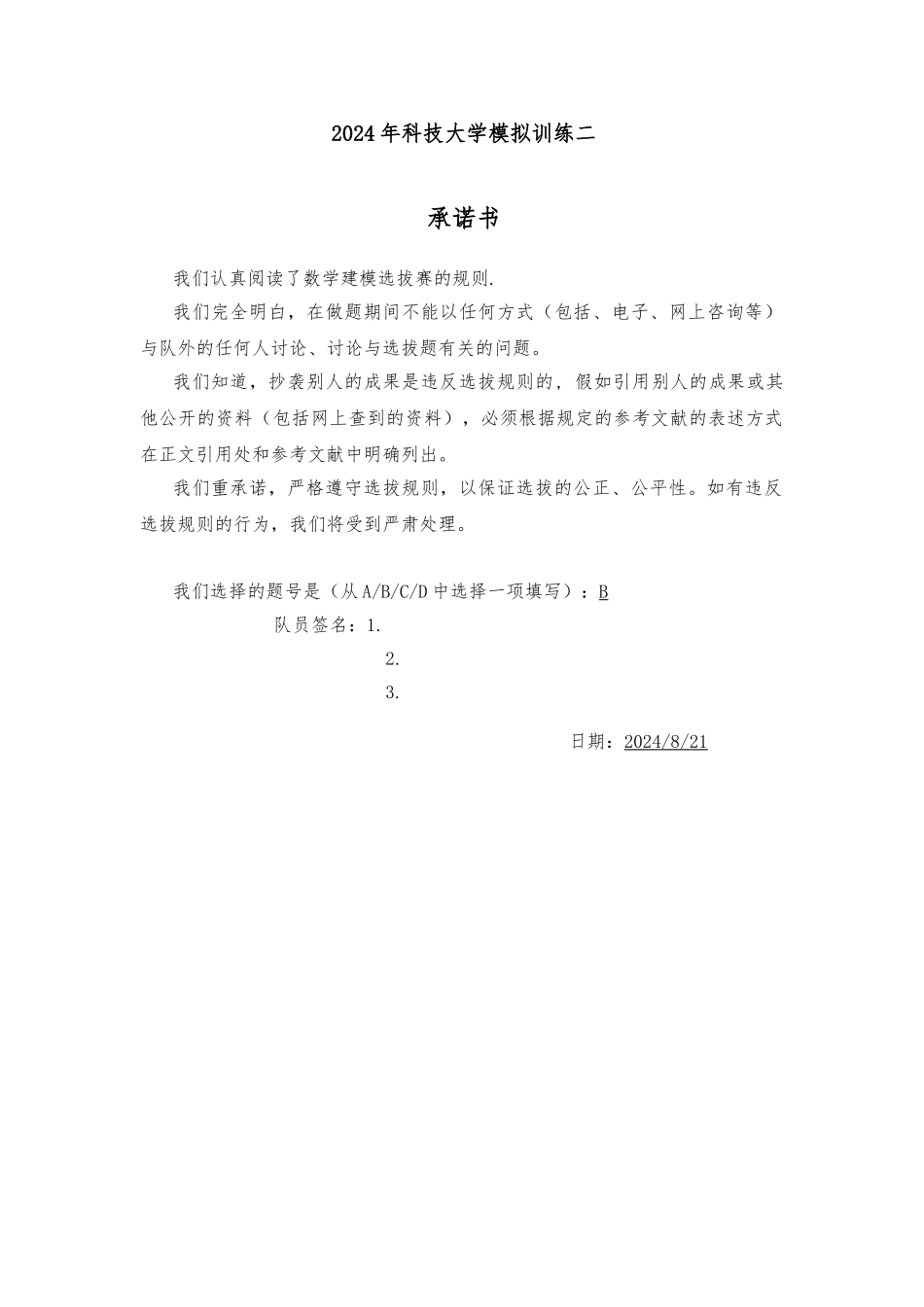 2024年科技大学模拟训练二

承诺书

我们认真阅读了数学建模选拔赛的规则.

我们完全明白，在做题期间不能以任何方式（包括、电子、网上咨询等）与队外的任何人讨论、讨论与选拔题有关的问题。

我们知道，抄袭别人的成果是违反选拔规则的，假如引用别人的成果或其他公开的资料（包括网上查到的资料），必须根据规定的参考文献的表述方式在正文引用处和参考文献中明确列出。

我们重承诺，严格遵守选拔规则，以保证选拔的公正、公平性。如有违反选拔规则的行为，我们将受到严肃处理。

我们选择的题号是（从A/B/C/D中选择一项填写）：B

队员签名：1.

2.

3.

日期：2024/8/21